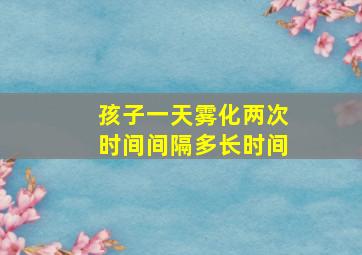 孩子一天雾化两次
时间间隔多长时间